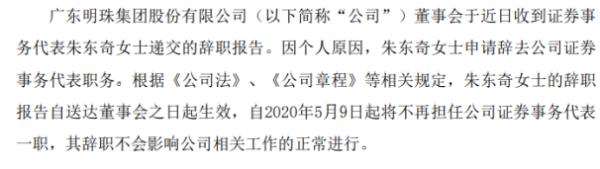 广东明珠集团股份有限公司（以下简称“公司”）董事会于近日收到证券事务代表朱东奇女士递交的辞职报告。因个人原因，朱东奇女士申请辞去公司证券事务代表职务。根据《公司法》、《公司章程》等相关规定，朱东奇女士的辞职报告自送达董事会之日起生效，自2020年5月9日起将不再担任公司证券事务代表一职，其辞职不会影响公司相关工作的正常进行。